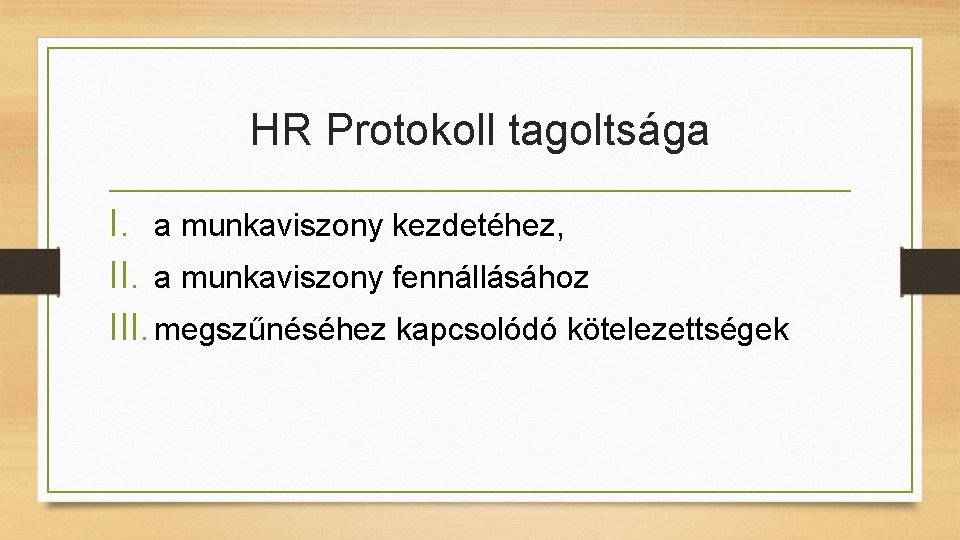 HR Protokoll tagoltsága

I. a munkaviszony kezdetéhez,
II. a munkaviszony fennállásához
III. megszűnéséhez kapcsolódó kötelezettségek